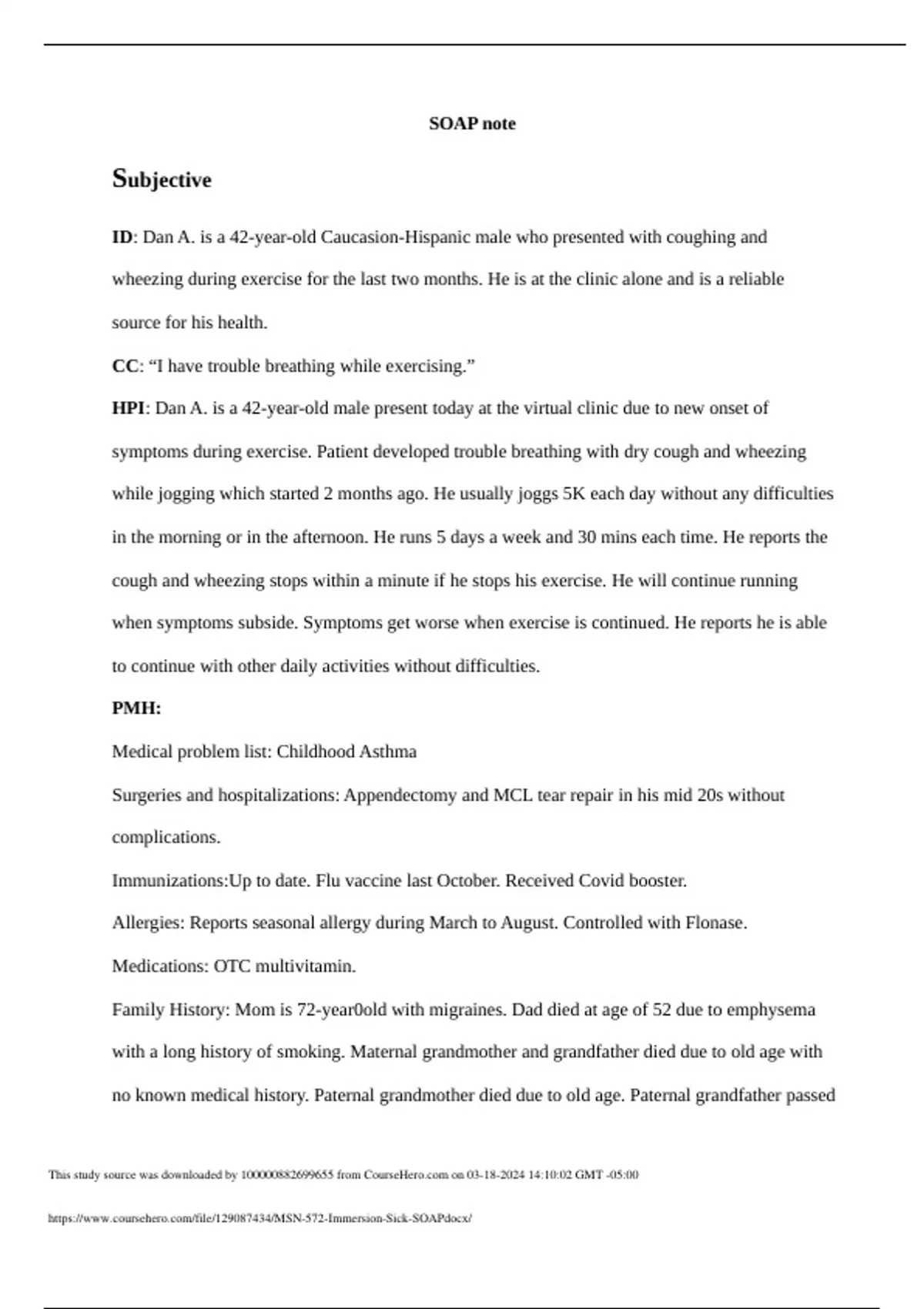 SOAP note

Subjective

ID: Dan A. is a 42-year-old Caucasion-Hispanic male who presented with coughing and wheezing during exercise for the last two months. He is at the clinic alone and is a reliable source for his health.

CC: “I have trouble breathing while exercising.”

HPI: Dan A. is a 42-year-old male present today at the virtual clinic due to new onset of symptoms during exercise. Patient developed trouble breathing with dry cough and wheezing while jogging which started 2 months ago. He usually joggs 5K each day without any difficulties in the morning or in the afternoon. He runs 5 days a week and 30 mins each time. He reports the cough and wheezing stops within a minute if he stops his exercise. He will continue running when symptoms subside. Symptoms get worse when exercise is continued. He reports he is able to continue with other daily activities without difficulties.

PMH:

Medical problem list: Childhood Asthma

Surgeries and hospitalizations: Appendectomy and MCL tear repair in his mid 20s without complications.

Immunizations:Up to date. Flu vaccine last October. Received Covid booster.

Allergies: Reports seasonal allergy during March to August. Controlled with Flonase.

Medications: OTC multivitamin.

Family History: Mom is 72-year0old with migraines. Dad died at age of 52 due to emphysema with a long history of smoking. Maternal grandmother and grandfather died due to old age with no known medical history. Paternal grandmother died due to old age. Paternal grandfather passed

This study source was downloaded by 100000882699655 from CourseHero.com on 03-18-2024 14:10:02 GMT -05:00

https://www.coursehero.com/file/129087434/MSN-572-Immersion-Sick-SOAPdocx/